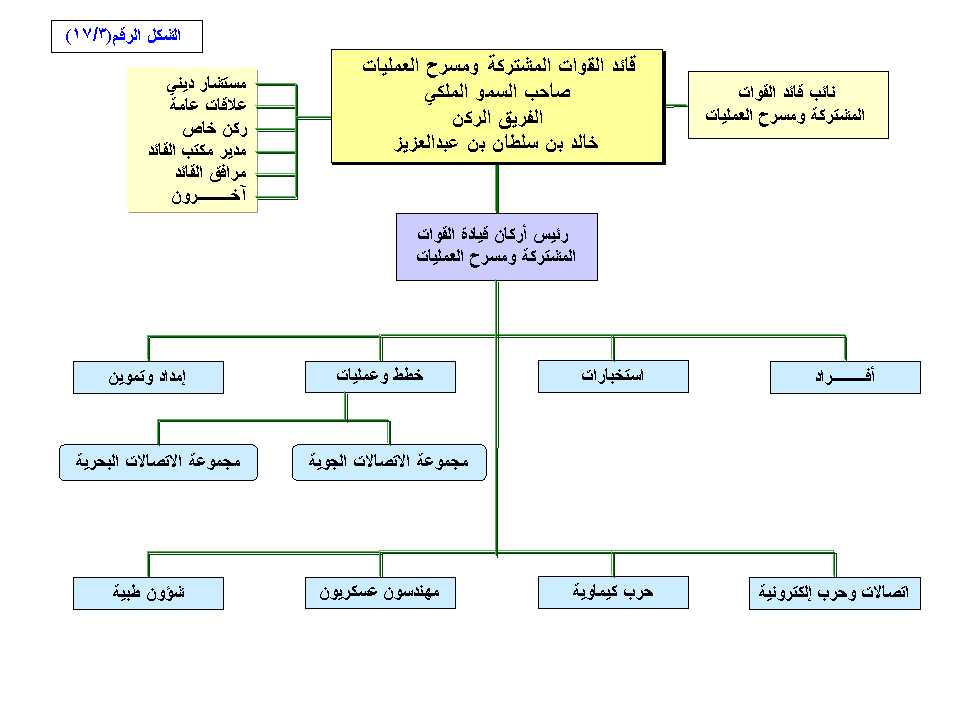 الشكل الرقم(١٧/٣)

قائد القوات المشتركة ومسرح العمليات
صاحب السمو الملكي
الفريق الركن
خالد بن سلطان بن عبدالعزيز

نائب قائد القوات
المشتركة ومسرح العمليات

مستشار ديني
علاقات عامة
ركن خاص
مدير مكتب القائد
مرافق القائد
آخـــــرون

رئيس أركان قيادة القوات
المشتركة ومسرح العمليات

أفـــــراد

استخبارات

خطط وعمليات

إمداد وتموين

مجموعة الاتصالات الجوية

مجموعة الاتصالات البحرية

اتصالات وحرب إلكترونية

حرب كيماوية

مهندسون عسكريون

شؤون طبية